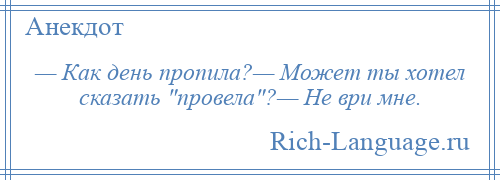 Анекдот

— Как день пропила?— Может ты хотел сказать "провела"?— Не ври мне.

Rich-Language.ru